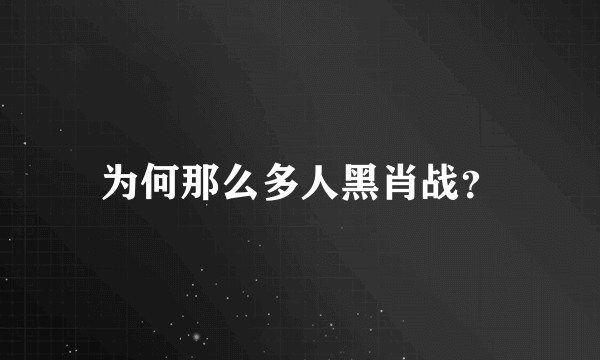 为何那么多人黑肖战？